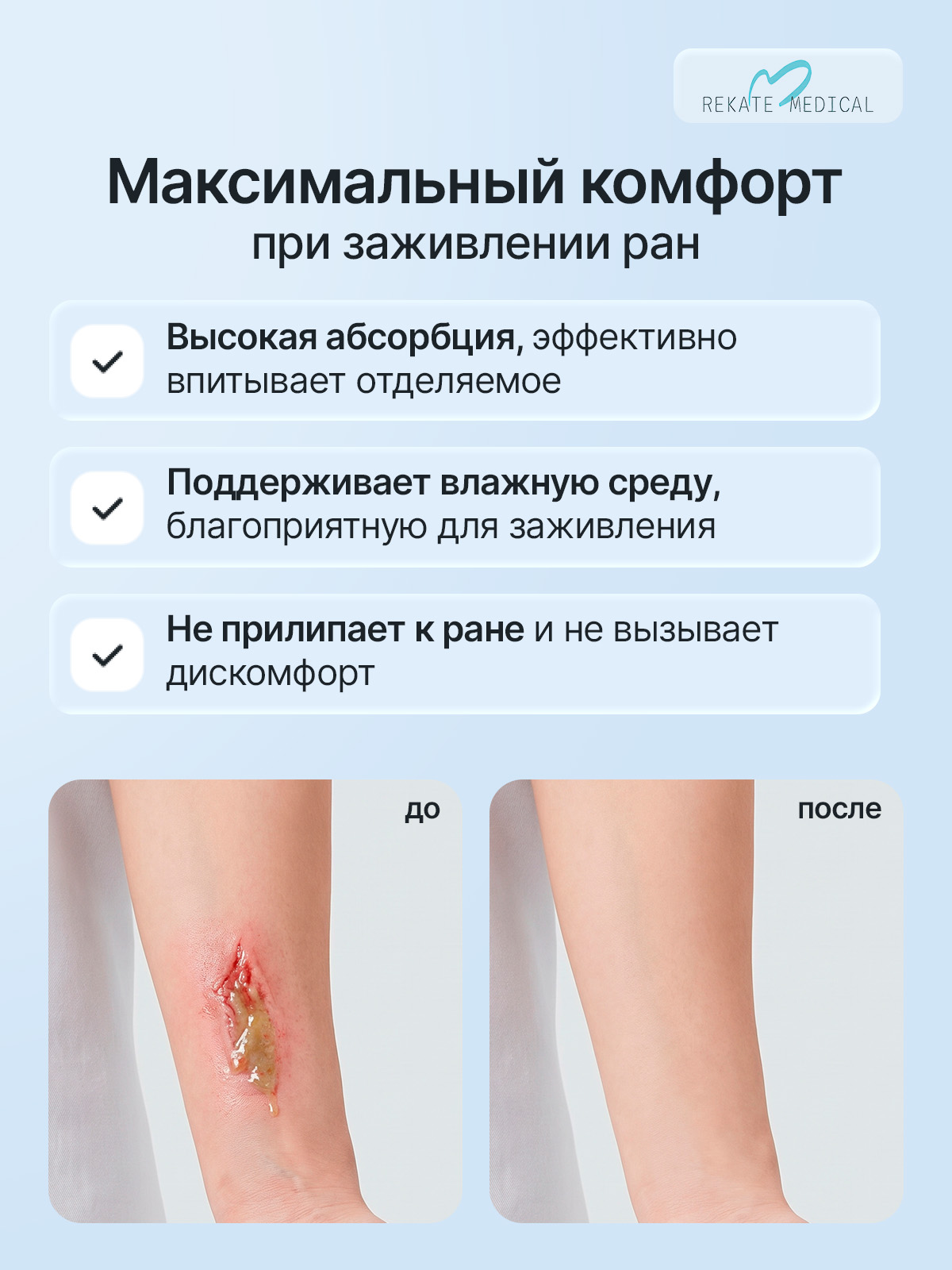 REKATE MEDICAL

Максимальный комфорт
при заживлении ран

✓ Высокая абсорбция, эффективно впитывает отделяемое

✓ Поддерживает влажную среду, благоприятную для заживления

✓ Не прилипает к ране и не вызывает дискомфорт

до

после